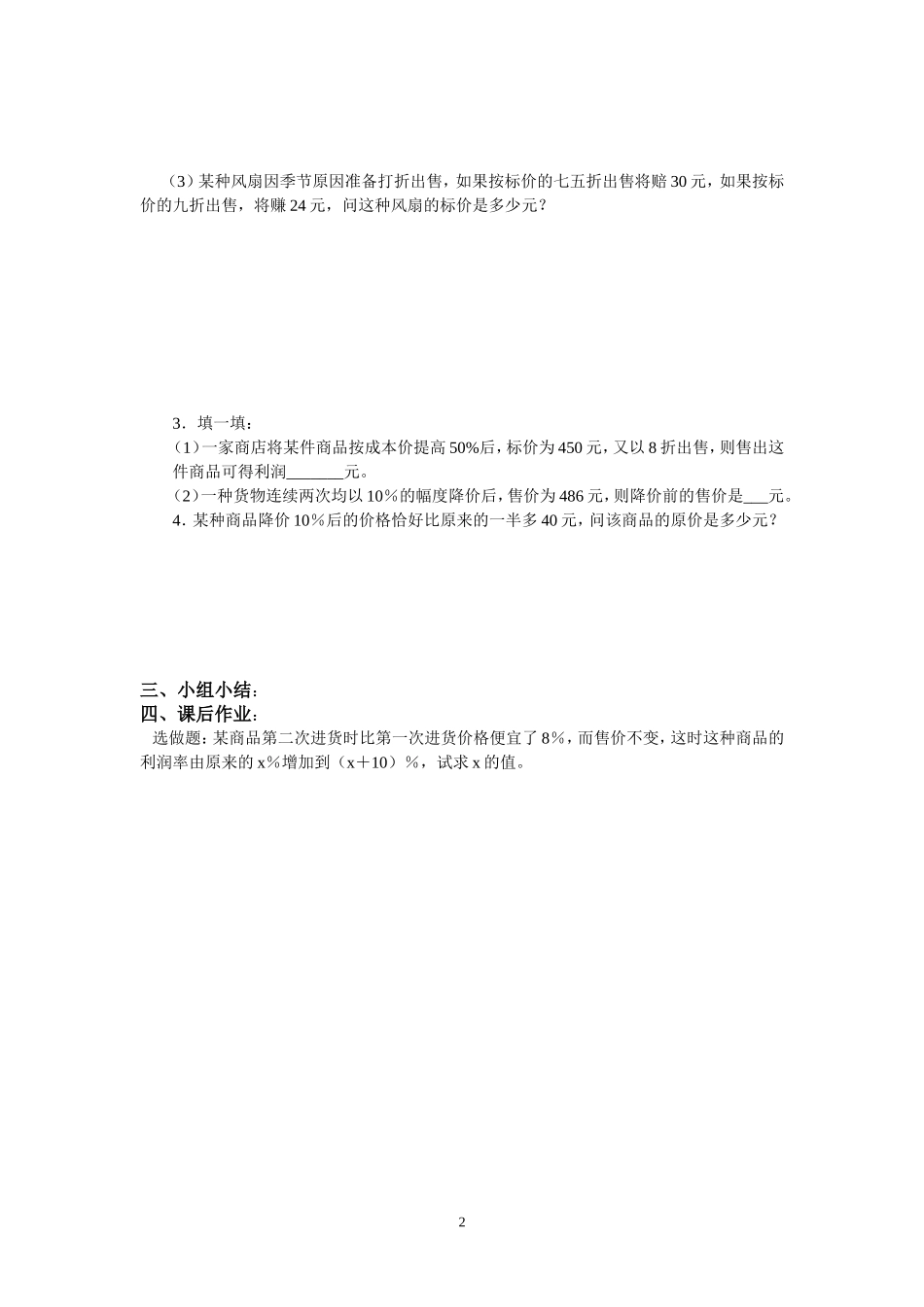 （3）某种风扇因季节原因准备打折出售，如果按标价的七五折出售将赔 30 元，如果按标价的九折出售，将赚 24 元，问这种风扇的标价是多少元？

3．填一填：
（1）一家商店将某件商品按成本价提高 50%后，标价为 450 元，又以 8 折出售，则售出这件商品可得利润_______元。
（2）一种货物连续两次均以 10％的幅度降价后，售价为 486 元，则降价前的售价是___元。
4．某种商品降价 10％后的价格恰好比原来的一半多 40 元，问该商品的原价是多少元？

三、小组小结：
四、课后作业：
选做题：某商品第二次进货时比第一次进货价格便宜了 8％，而售价不变，这时这种商品的利润率由原来的 x％增加到（x＋10）％，试求 x 的值。

2